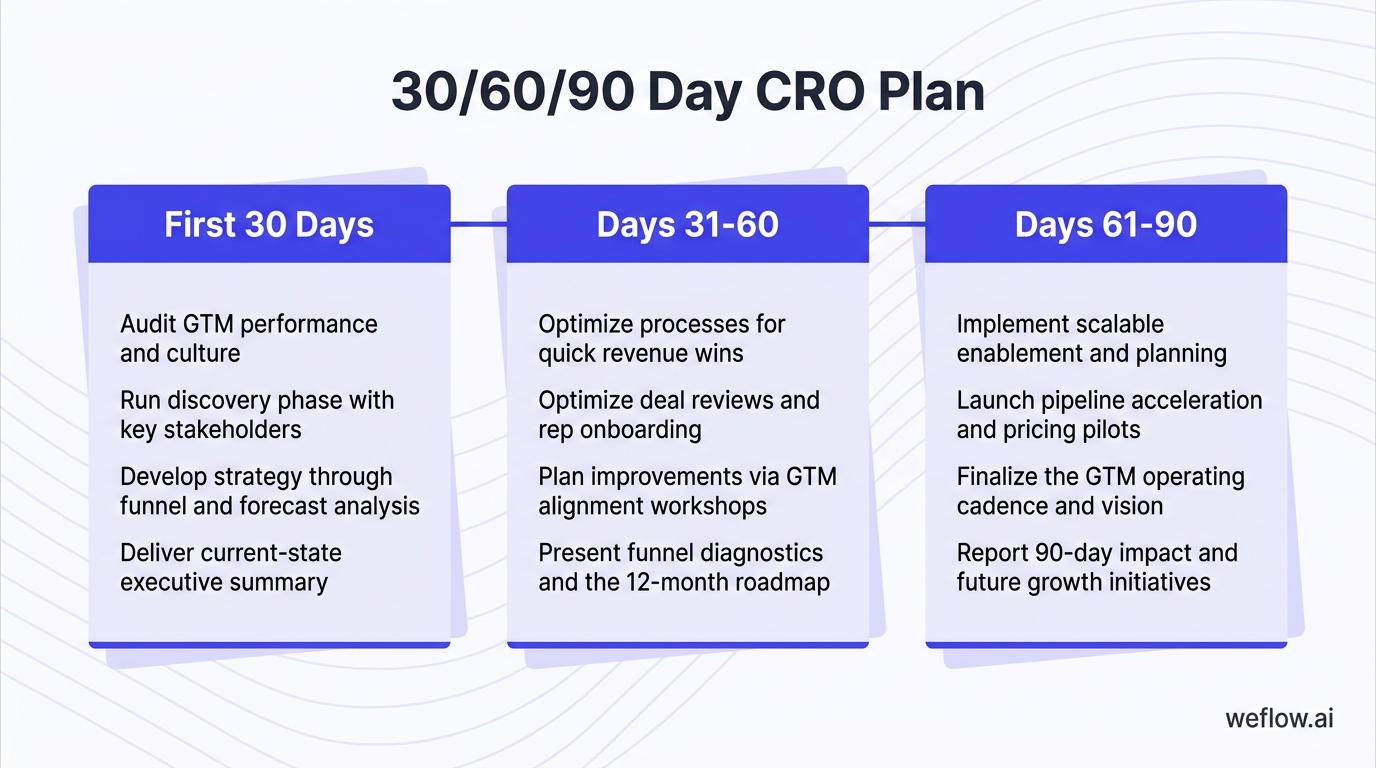 30/60/90 Day CRO Plan

First 30 Days

Audit GTM performance and culture

Run discovery phase with key stakeholders

Develop strategy through funnel and forecast analysis

Deliver current-state executive summary

Days 31-60

Optimize processes for quick revenue wins

Optimize deal reviews and rep onboarding

Plan improvements via GTM alignment workshops

Present funnel diagnostics and the 12-month roadmap

Days 61-90

Implement scalable enablement and planning

Launch pipeline acceleration and pricing pilots

Finalize the GTM operating cadence and vision

Report 90-day impact and future growth initiatives

weflow.ai